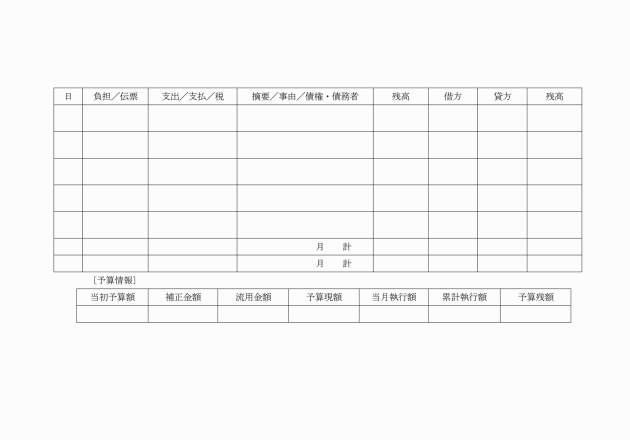 | 日 | 負担／伝票 | 支出／支払／税 | 摘要／事由／債権・債務者 | 残高 | 借方 | 貸方 | 残高 |
|---|---|---|---|---|---|---|---|
| | | | | | | | |
| | | | | | | | |
| | | | | | | | |
| | | | | | | | |
| | | | | | | | |
| | | | 月　計 | | | | |
| | | | 月　計 | | | | |

〔予算情報〕

| 当初予算額 | 補正金額 | 流用金額 | 予算現額 | 当月執行額 | 累計執行額 | 予算残額 |
|---|---|---|---|---|---|---|
| | | | | | | |